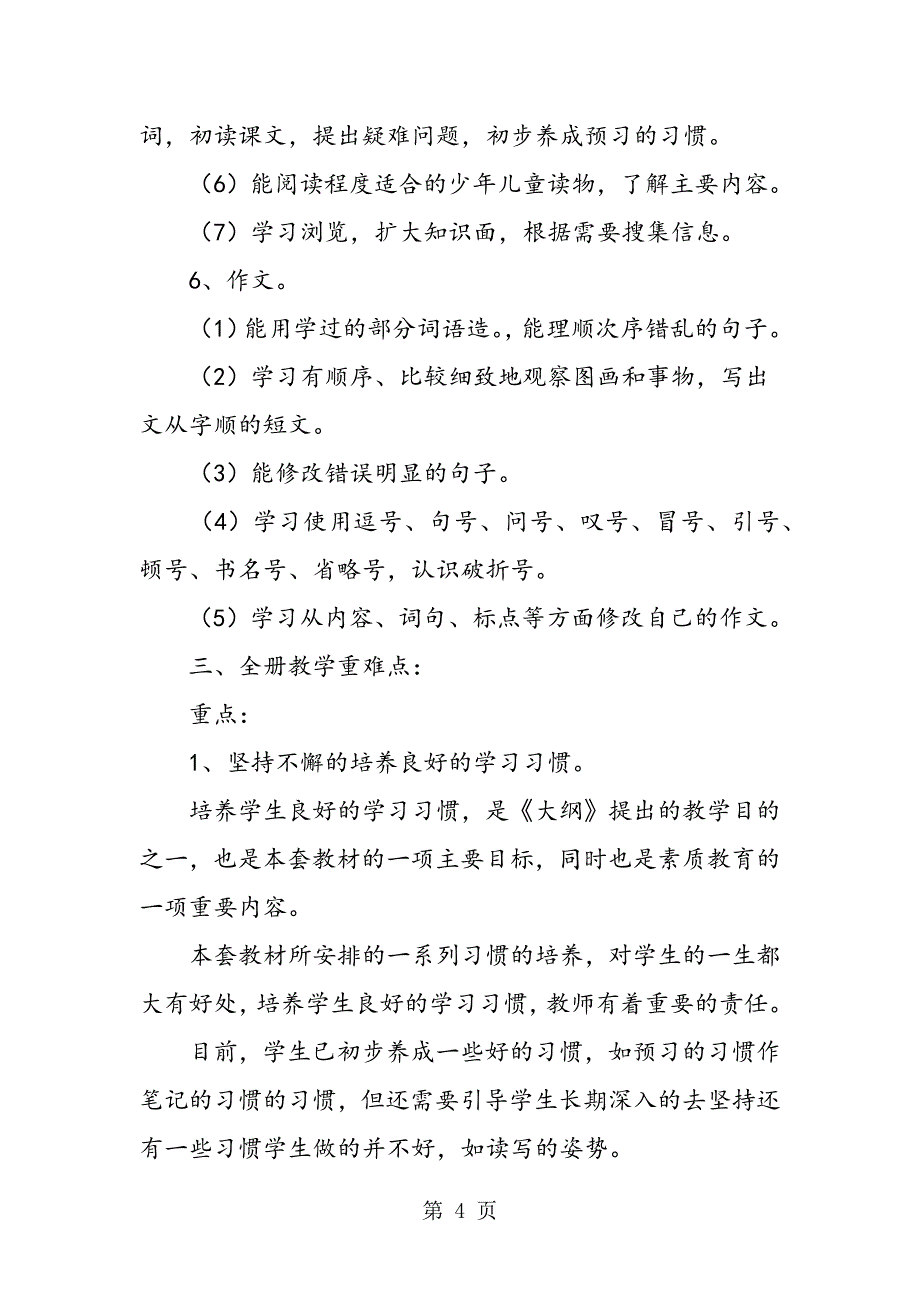 词，初读课文，提出疑难问题，初步养成预习的习惯。

（6）能阅读程度适合的少年儿童读物，了解主要内容。

（7）学习浏览，扩大知识面，根据需要搜集信息。

6、作文。

（1）能用学过的部分词语造。，能理顺次序错乱的句子。

（2）学习有顺序、比较细致地观察图画和事物，写出文从字顺的短文。

（3）能修改错误明显的句子。

（4）学习使用逗号、句号、问号、叹号、冒号、引号、顿号、书名号、省略号，认识破折号。

（5）学习从内容、词句、标点等方面修改自己的作文。

三、全册教学重难点：

重点：

1、坚持不懈的培养良好的学习习惯。

培养学生良好的学习习惯，是《大纲》提出的教学目的之一，也是本套教材的一项主要目标，同时也是素质教育的一项重要内容。

本套教材所安排的一系列习惯的培养，对学生的一生都大有好处，培养学生良好的学习习惯，教师有着重要的责任。

目前，学生已初步养成一些好的习惯，如预习的习惯作笔记的习惯的习惯，但还需要引导学生长期深入的去坚持还有一些习惯学生做的并不好，如读写的姿势。

第 4 页